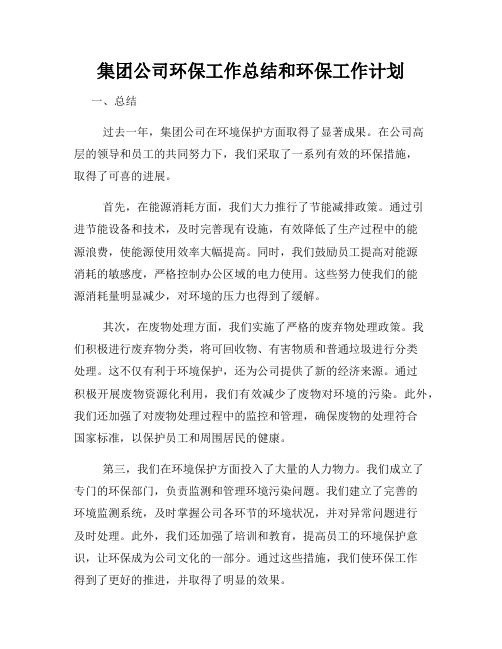 集团公司环保工作总结和环保工作计划

一、总结

过去一年，集团公司在环境保护方面取得了显著成果。在公司高层的领导和员工的共同努力下，我们采取了一系列有效的环保措施，取得了可喜的进展。

首先，在能源消耗方面，我们大力推行了节能减排政策。通过引进节能设备和技术，及时完善现有设施，有效降低了生产过程中的能源浪费，使能源使用效率大幅提高。同时，我们鼓励员工提高对能源消耗的敏感度，严格控制办公区域的电力使用。这些努力使我们的能源消耗量明显减少，对环境的压力也得到了缓解。

其次，在废物处理方面，我们实施了严格的废弃物处理政策。我们积极进行废弃物分类，将可回收物、有害物质和普通垃圾进行分类处理。这不仅有利于环境保护，还为公司提供了新的经济来源。通过积极开展废物资源化利用，我们有效减少了废物对环境的污染。此外，我们还加强了对废物处理过程中的监控和管理，确保废物的处理符合国家标准，以保护员工和周围居民的健康。

第三，我们在环境保护方面投入了大量的人力物力。我们成立了专门的环保部门，负责监测和管理环境污染问题。我们建立了完善的环境监测系统，及时掌握公司各环节的环境状况，并对异常问题进行及时处理。此外，我们还加强了培训和教育，提高员工的环境保护意识，让环保成为公司文化的一部分。通过这些措施，我们使环保工作得到了更好的推进，并取得了明显的效果。